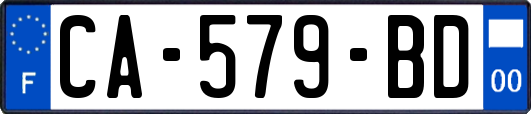 F
CA-579-BD
00